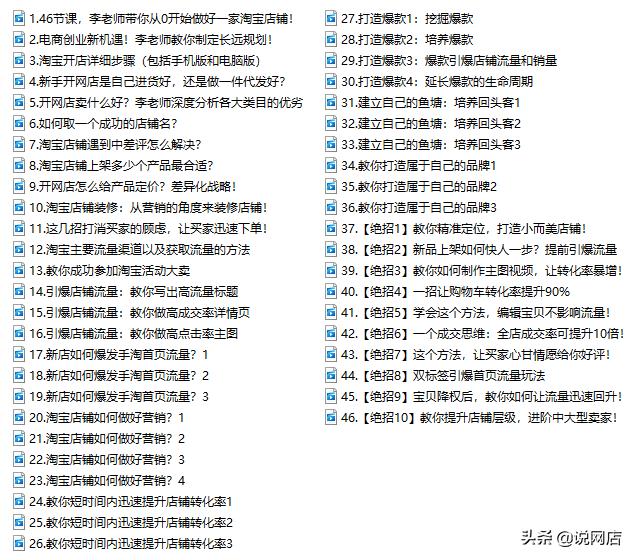 1.46节课，李老师带你从0开始做好一家淘宝店铺！
2.电商创业新机遇！李老师教你制定长远规划！
3.淘宝开店详细步骤（包括手机版和电脑版）
4.新手开网店是自己进货好，还是做一件代发好？
5.开网店卖什么好？李老师深度分析各大类目的优劣
6.如何取一个成功的店铺名？
7.淘宝店铺遇到中差评怎么解决？
8.淘宝店铺上架多少个产品最合适？
9.开网店怎么给产品定价？差异化战略！
10.淘宝店铺装修：从营销的角度来装修店铺！
11.这几招打消买家的顾虑，让买家迅速下单！
12.淘宝主要流量渠道以及获取流量的方法
13.教你成功参加淘宝活动大卖
14.引爆店铺流量：教你写出高流量标题
15.引爆店铺流量：教你做高成交率详情页
16.引爆店铺流量：教你做高点击率主图
17.新店如何爆发手淘首页流量？1
18.新店如何爆发手淘首页流量？2
19.新店如何爆发手淘首页流量？3
20.淘宝店铺如何做好营销？1
21.淘宝店铺如何做好营销？2
22.淘宝店铺如何做好营销？3
23.淘宝店铺如何做好营销？4
24.教你短时间内迅速提升店铺转化率1
25.教你短时间内迅速提升店铺转化率2
26.教你短时间内迅速提升店铺转化率3
27.打造爆款1：挖掘爆款
28.打造爆款2：培养爆款
29.打造爆款3：爆款引爆店铺流量和销量
30.打造爆款4：延长爆款的生命周期
31.建立自己的鱼塘：培养回头客1
32.建立自己的鱼塘：培养回头客2
33.建立自己的鱼塘：培养回头客3
34.教你打造属于自己的品牌1
35.教你打造属于自己的品牌2
36.教你打造属于自己的品牌3
37.【绝招1】教你精准定位，打造小而美店铺！
38.【绝招2】新品上架如何快人一步？提前引爆流量
39.【绝招3】教你如何制作主图视频，让转化率暴增！
40.【绝招4】一招让购物车转化率提升90%
41.【绝招5】学会这个方法，编辑宝贝不影响流量！
42.【绝招6】一个成交思维：全店成交率可提升10倍！
43.【绝招7】这个方法，让买家心甘情愿给你好评！
44.【绝招8】双标签引爆首页流量玩法
45.【绝招9】宝贝降权后，教你如何让流量迅速回升！
46.【绝招10】教你提升店铺层级，进阶中大型卖家！
头条 @说网店